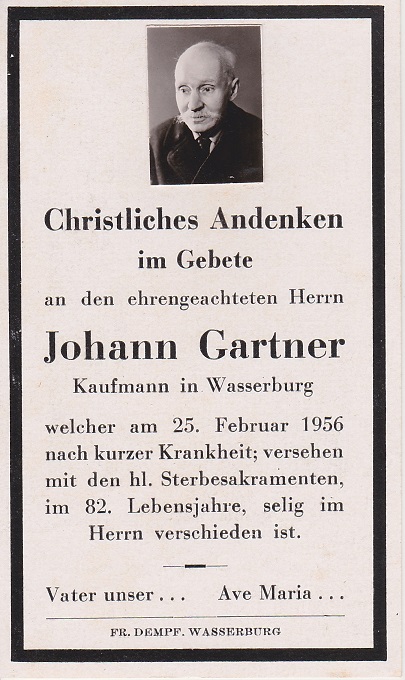 Christliches Andenken
im Gebete
an den ehrengeachteten Herrn

Johann Gartner
Kaufmann in Wasserburg

welcher am 25. Februar 1956 nach kurzer Krankheit; versehen mit den hl. Sterbesakramenten, im 82. Lebensjahre, selig im Herrn verschieden ist.

Vater unser . . . Ave Maria . . .

FR. DEMPF. WASSERBURG